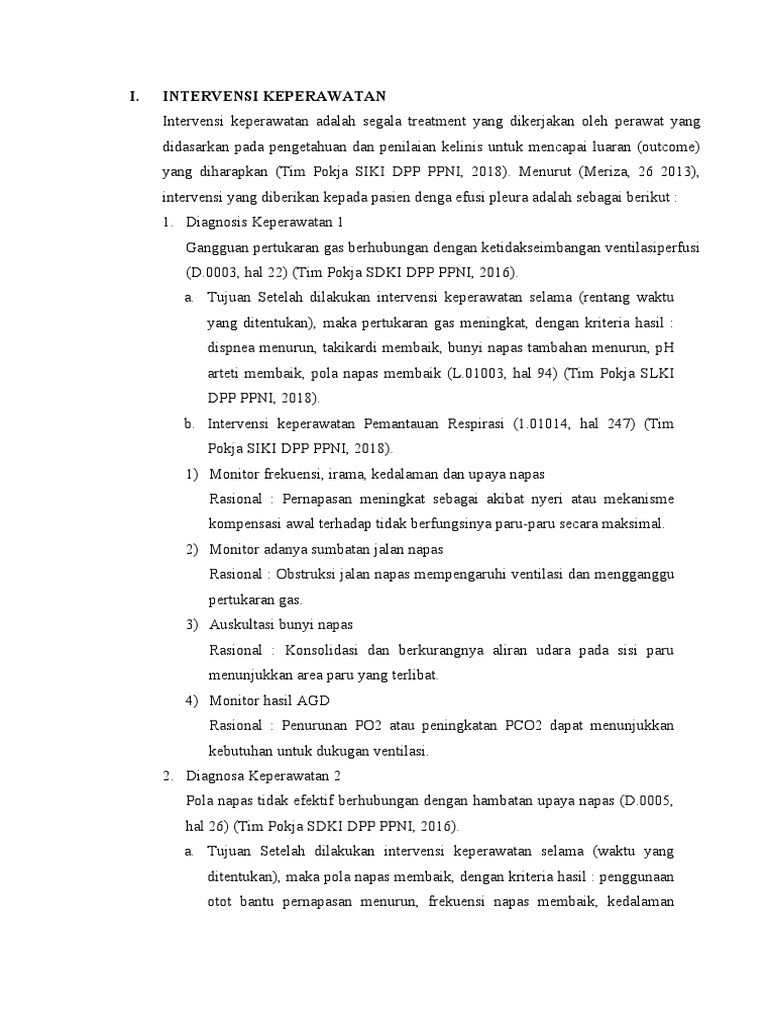 I. INTERVENSI KEPERAWATAN

Intervensi keperawatan adalah segala treatment yang dikerjakan oleh perawat yang didasarkan pada pengetahuan dan penilaian kelinis untuk mencapai luaran (outcome) yang diharapkan (Tim Pokja SIKI DPP PPNI, 2018). Menurut (Meriza, 26 2013), intervensi yang diberikan kepada pasien denga efusi pleura adalah sebagai berikut :

1. Diagnosis Keperawatan 1

Gangguan pertukaran gas berhubungan dengan ketidakseimbangan ventilasiperfusi (D.0003, hal 22) (Tim Pokja SDKI DPP PPNI, 2016).

a. Tujuan Setelah dilakukan intervensi keperawatan selama (rentang waktu yang ditentukan), maka pertukaran gas meningkat, dengan kriteria hasil : dispnea menurun, takikardi membaik, bunyi napas tambahan menurun, pH arteti membaik, pola napas membaik (L.01003, hal 94) (Tim Pokja SLKI DPP PPNI, 2018).

b. Intervensi keperawatan Pemantauan Respirasi (1.01014, hal 247) (Tim Pokja SIKI DPP PPNI, 2018).

1) Monitor frekuensi, irama, kedalaman dan upaya napas

Rasional : Pernapasan meningkat sebagai akibat nyeri atau mekanisme kompensasi awal terhadap tidak berfungsinya paru-paru secara maksimal.

2) Monitor adanya sumbatan jalan napas

Rasional : Obstruksi jalan napas mempengaruhi ventilasi dan mengganggu pertukaran gas.

3) Auskultasi bunyi napas

Rasional : Konsolidasi dan berkurangnya aliran udara pada sisi paru menunjukkan area paru yang terlibat.

4) Monitor hasil AGD

Rasional : Penurunan PO2 atau peningkatan PCO2 dapat menunjukkan kebutuhan untuk dukugan ventilasi.

2. Diagnosa Keperawatan 2

Pola napas tidak efektif berhubungan dengan hambatan upaya napas (D.0005, hal 26) (Tim Pokja SDKI DPP PPNI, 2016).

a. Tujuan Setelah dilakukan intervensi keperawatan selama (waktu yang ditentukan), maka pola napas membaik, dengan kriteria hasil : penggunaan otot bantu pernapasan menurun, frekuensi napas membaik, kedalaman